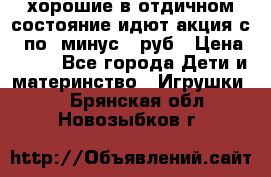 хорошие в отдичном состояние идют акция с по минус руб Цена Все города Дети и материнство Игрушки Брянская обл Новозыбков г

http://Объявлений.сайт